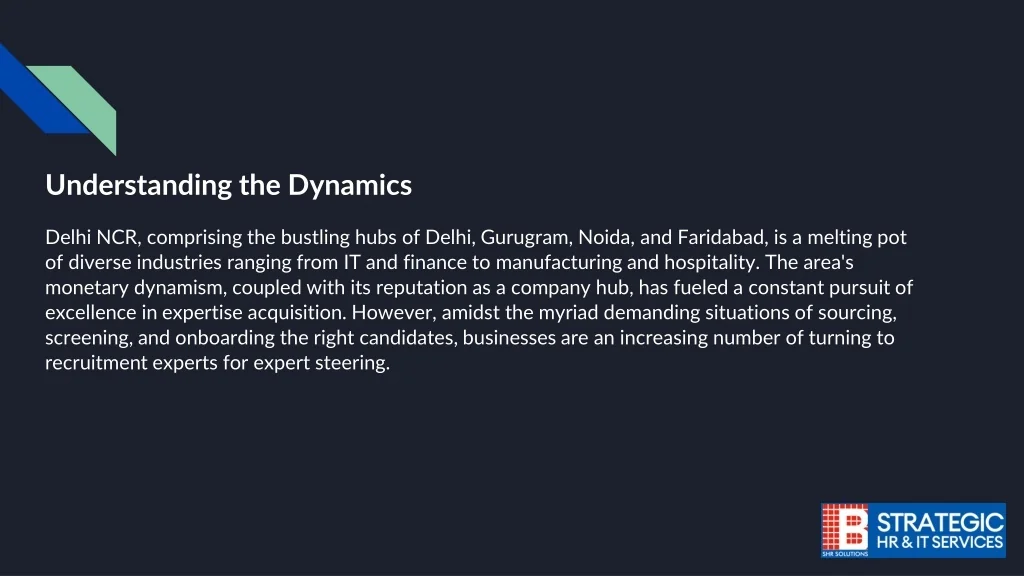 Understanding the Dynamics

Delhi NCR, comprising the bustling hubs of Delhi, Gurugram, Noida, and Faridabad, is a melting pot of diverse industries ranging from IT and finance to manufacturing and hospitality. The area's monetary dynamism, coupled with its reputation as a company hub, has fueled a constant pursuit of excellence in expertise acquisition. However, amidst the myriad demanding situations of sourcing, screening, and onboarding the right candidates, businesses are an increasing number of turning to recruitment experts for expert steering.

STRATEGIC
HR & IT SERVICES